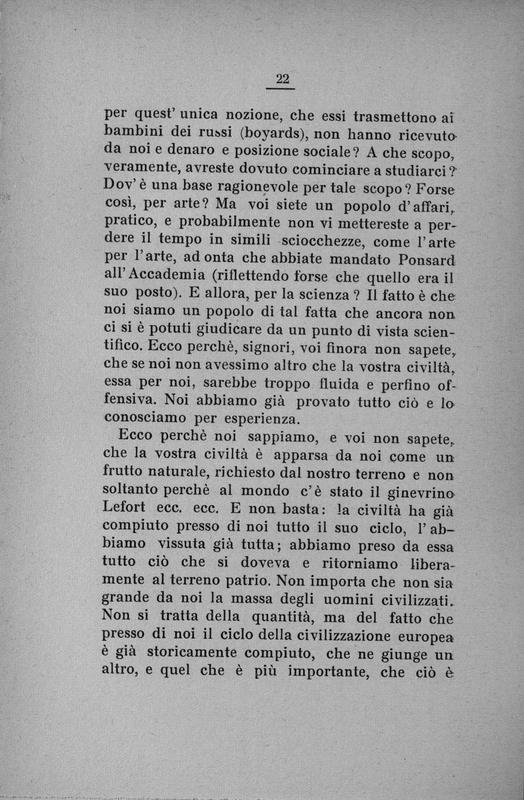 22

per quest' unica nozione, che essi trasmettono ai bambini dei russi (boyards), non hanno ricevuto da noi e denaro e posizione sociale? A che scopo, veramente, avreste dovuto cominciare a studiarci? Dov' è una base ragionevole per tale scopo? Forse così, per arte? Ma voi siete un popolo d'affari, pratico, e probabilmente non vi mettereste a perdere il tempo in simili sciocchezze, come l'arte per l'arte, ad onta che abbiate mandato Ponsard all'Accademia (riflettendo forse che quello era il suo posto). E allora, per la scienza? Il fatto è che noi siamo un popolo di tal fatta che ancora non ci si è potuti giudicare da un punto di vista scientifico. Ecco perchè, signori, voi finora non sapete, che se noi non avessimo altro che la vostra civiltà, essa per noi, sarebbe troppo fluida e perfino offensiva. Noi abbiamo già provato tutto ciò e lo conosciamo per esperienza.

Ecco perchè noi sappiamo, e voi non sapete, che la vostra civiltà è apparsa da noi come un frutto naturale, richiesto dal nostro terreno e non soltanto perchè al mondo c'è stato il ginevrino Lefort ecc. ecc. E non basta: la civiltà ha già compiuto presso di noi tutto il suo ciclo, l'abbiamo vissuta già tutta; abbiamo preso da essa tutto ciò che si doveva e ritorniamo liberamente al terreno patrio. Non importa che non sia grande da noi la massa degli uomini civilizzati. Non si tratta della quantità, ma del fatto che presso di noi il ciclo della civilizzazione europea è già storicamente compiuto, che ne giunge un altro, e quel che è più importante, che ciò è